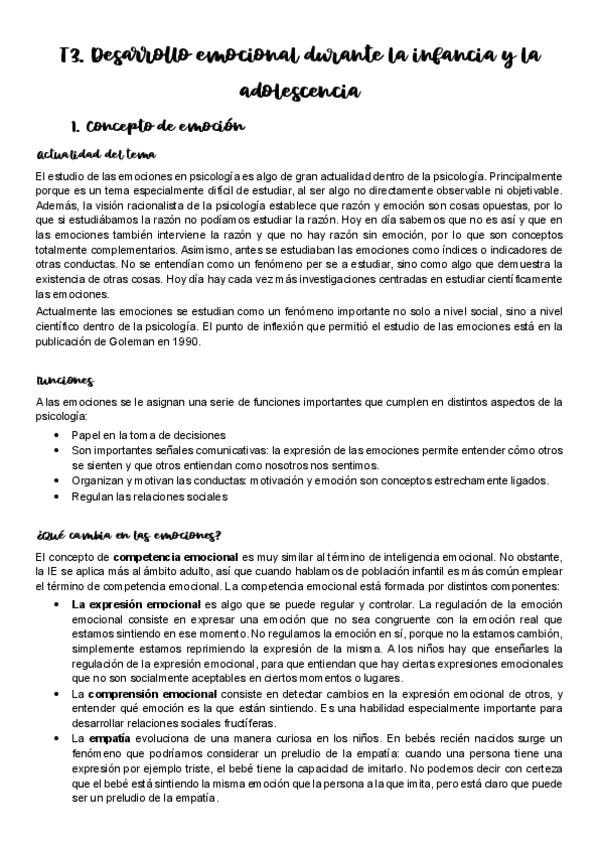 T3. Desarrollo emocional durante la infancia y la adolescencia

1. Concepto de emoción

Actualidad del tema

El estudio de las emociones en psicología es algo de gran actualidad dentro de la psicología. Principalmente porque es un tema especialmente difícil de estudiar, al ser algo no directamente observable ni objetivable. Además, la visión racionalista de la psicología establece que razón y emoción son cosas opuestas, por lo que si estudiábamos la razón no podíamos estudiar la razón. Hoy en día sabemos que no es así y que en las emociones también interviene la razón y que no hay razón sin emoción, por lo que son conceptos totalmente complementarios. Asimismo, antes se estudiaban las emociones como índices o indicadores de otras conductas. No se entendían como un fenómeno per se a estudiar, sino como algo que demuestra la existencia de otras cosas. Hoy día hay cada vez más investigaciones centradas en estudiar científicamente las emociones.

Actualmente las emociones se estudian como un fenómeno importante no solo a nivel social, sino a nivel científico dentro de la psicología. El punto de inflexión que permitió el estudio de las emociones está en la publicación de Goleman en 1990.

Funciones

A las emociones se le asignan una serie de funciones importantes que cumplen en distintos aspectos de la psicología:

• Papel en la toma de decisiones
• Son importantes señales comunicativas: la expresión de las emociones permite entender cómo otros se sienten y que otros entiendan como nosotros nos sentimos.
• Organizan y motivan las conductas: motivación y emoción son conceptos estrechamente ligados.
• Regulan las relaciones sociales

¿Qué cambia en las emociones?

El concepto de competencia emocional es muy similar al término de inteligencia emocional. No obstante, la IE se aplica más al ámbito adulto, así que cuando hablamos de población infantil es más común emplear el término de competencia emocional. La competencia emocional está formada por distintos componentes:

• La expresión emocional es algo que se puede regular y controlar. La regulación de la emoción emocional consiste en expresar una emoción que no sea congruente con la emoción real que estamos sintiendo en ese momento. No regulamos la emoción en sí, porque no la estamos cambión, simplemente estamos reprimiendo la expresión de la misma. A los niños hay que enseñarles la regulación de la expresión emocional, para que entiendan que hay ciertas expresiones emocionales que no son socialmente aceptables en ciertos momentos o lugares.
• La comprensión emocional consiste en detectar cambios en la expresión emocional de otros, y entender qué emoción es la que están sintiendo. Es una habilidad especialmente importante para desarrollar relaciones sociales fructíferas.
• La empatía evoluciona de una manera curiosa en los niños. En bebés recién nacidos surge un fenómeno que podríamos considerar un preludio de la empatía: cuando una persona tiene una expresión por ejemplo triste, el bebé tiene la capacidad de imitarlo. No podemos decir con certeza que el bebé está sintiendo la misma emoción que la persona a la que imita, pero está claro que puede ser un preludio de la empatía.